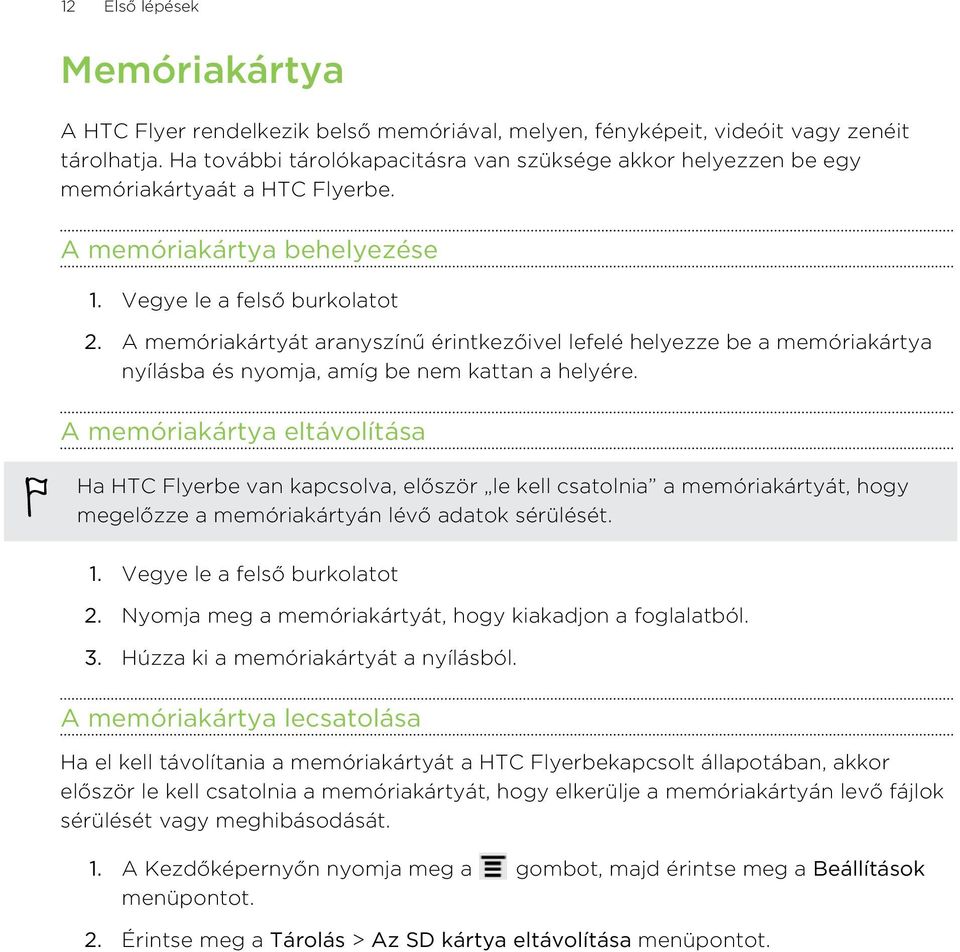 12 Első lépések

Memóriakártya

A HTC Flyer rendelkezik belső memóriával, melyen, fényképeit, videóit vagy zenéit tárolhatja. Ha további tárolókapacitásra van szüksége akkor helyezzen be egy memóriakártyaát a HTC Flyerbe.

A memóriakártya behelyezése

1. Vegye le a felső burkolatot
2. A memóriakártyát aranyszínű érintkezőivel lefelé helyezze be a memóriakártya nyílásba és nyomja, amíg be nem kattan a helyére.

A memóriakártya eltávolítása

Ha HTC Flyerbe van kapcsolva, először „le kell csatolnia” a memóriakártyát, hogy megelőzze a memóriakártyán lévő adatok sérülését.

1. Vegye le a felső burkolatot
2. Nyomja meg a memóriakártyát, hogy kiakadjon a foglalatból.
3. Húzza ki a memóriakártyát a nyílásból.

A memóriakártya lecsatolása

Ha el kell távolítania a memóriakártyát a HTC Flyerbekapcsolt állapotában, akkor először le kell csatolnia a memóriakártyát, hogy elkerülje a memóriakártyán levő fájlok sérülését vagy meghibásodását.

1. A Kezdőképernyőn nyomja meg a gombot, majd érintse meg a Beállítások menüpontot.
2. Érintse meg a Tárolás > Az SD kártya eltávolítása menüpontot.